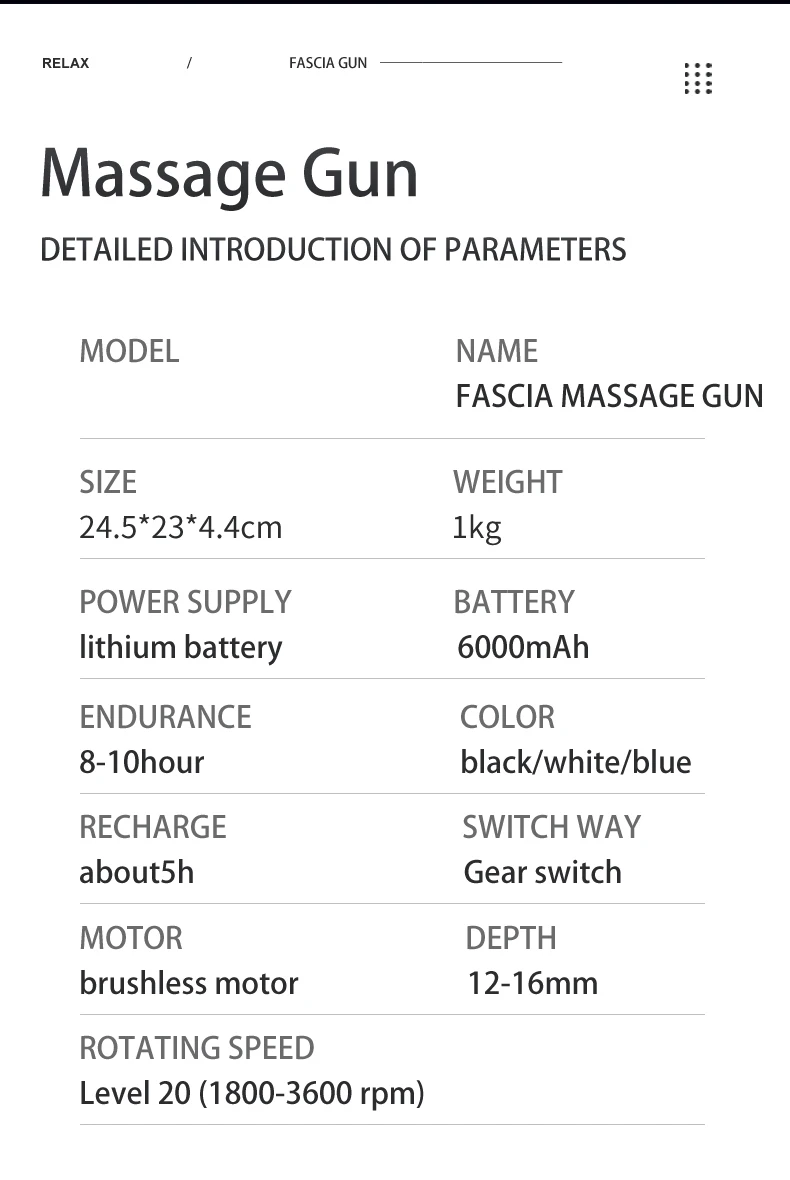 RELAX / FASCIA GUN

Massage Gun

DETAILED INTRODUCTION OF PARAMETERS

MODEL

NAME
FASCIA MASSAGE GUN

SIZE
24.5*23*4.4cm

WEIGHT
1kg

POWER SUPPLY
lithium battery

BATTERY
6000mAh

ENDURANCE
8-10hour

COLOR
black/white/blue

RECHARGE
about5h

SWITCH WAY
Gear switch

MOTOR
brushless motor

DEPTH
12-16mm

ROTATING SPEED
Level 20 (1800-3600 rpm)